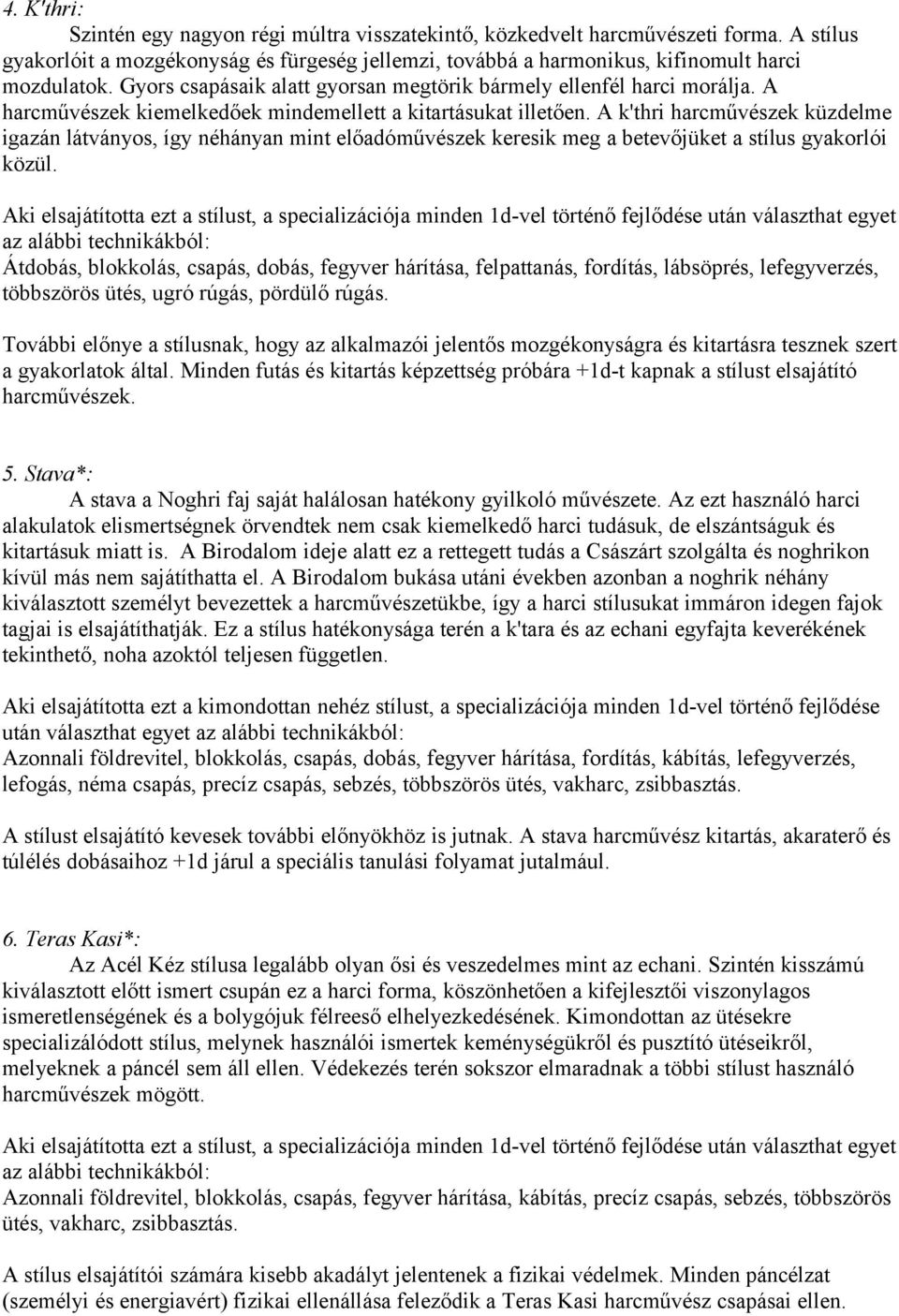 4. K'thri:

Szintén egy nagyon régi múltra visszatekintő, közkedvelt harcművészeti forma. A stílus gyakorlóit a mozgékonyság és fürgeség jellemzi, továbbá a harmonikus, kifinomult harci mozdulatok. Gyors csapásaik alatt gyorsan megtörik bármely ellenfél harci morálja. A harcművészek kiemelkedőek mindemellett a kitartásukat illetően. A k'thri harcművészek küzdelme igazán látványos, így néhányan mint előadóművészek keresik meg a betevőjüket a stílus gyakorlói közül.

Aki elsajátította ezt a stílust, a specializációja minden 1d-vel történő fejlődése után választhat egyet az alábbi technikákból:
Átdobás, blokkolás, csapás, dobás, fegyver hárítása, felpattanás, fordítás, lábsöprés, lefegyverzés, többszörös ütés, ugró rúgás, pördülő rúgás.

További előnye a stílusnak, hogy az alkalmazói jelentős mozgékonyságra és kitartásra tesznek szert a gyakorlatok által. Minden futás és kitartás képzettség próbára +1d-t kapnak a stílust elsajátító harcművészek.

5. Stava*:

A stava a Noghri faj saját halálosan hatékony gyilkoló művészete. Az ezt használó harci alakulatok elismertségnek örvendtek nem csak kiemelkedő harci tudásuk, de elszántságuk és kitartásuk miatt is. A Birodalom ideje alatt ez a rettegett tudás a Császárt szolgálta és noghrikon kívül más nem sajátíthatta el. A Birodalom bukása utáni években azonban a noghrik néhány kiválasztott személyt bevezettek a harcművészetükbe, így a harci stílusukat immáron idegen fajok tagjai is elsajátíthatják. Ez a stílus hatékonysága terén a k'tara és az echani egyfajta keverékének tekinthető, noha azoktól teljesen független.

Aki elsajátította ezt a kimondottan nehéz stílust, a specializációja minden 1d-vel történő fejlődése után választhat egyet az alábbi technikákból:
Azonnali földrevitel, blokkolás, csapás, dobás, fegyver hárítása, fordítás, kábítás, lefegyverzés, lefogás, néma csapás, precíz csapás, sebzés, többszörös ütés, vakharc, zsibbasztás.

A stílust elsajátító kevesek további előnyökhöz is jutnak. A stava harcművész kitartás, akaraterő és túlélés dobásaihoz +1d járul a speciális tanulási folyamat jutalmául.

6. Teras Kasi*:

Az Acél Kéz stílusa legalább olyan ősi és veszedelmes mint az echani. Szintén kisszámú kiválasztott előtt ismert csupán ez a harci forma, köszönhetően a kifejlesztői viszonylagos ismeretlenségének és a bolygójuk félreeső elhelyezkedésének. Kimondottan az ütésekre specializálódott stílus, melynek használói ismertek keménységükről és pusztító ütéseikről, melyeknek a páncél sem áll ellen. Védekezés terén sokszor elmaradnak a többi stílust használó harcművészek mögött.

Aki elsajátította ezt a stílust, a specializációja minden 1d-vel történő fejlődése után választhat egyet az alábbi technikákból:
Azonnali földrevitel, blokkolás, csapás, fegyver hárítása, kábítás, precíz csapás, sebzés, többszörös ütés, vakharc, zsibbasztás.

A stílus elsajátítói számára kisebb akadályt jelentenek a fizikai védelmek. Minden páncélzat (személyi és energiavért) fizikai ellenállása feleződik a Teras Kasi harcművész csapásai ellen.